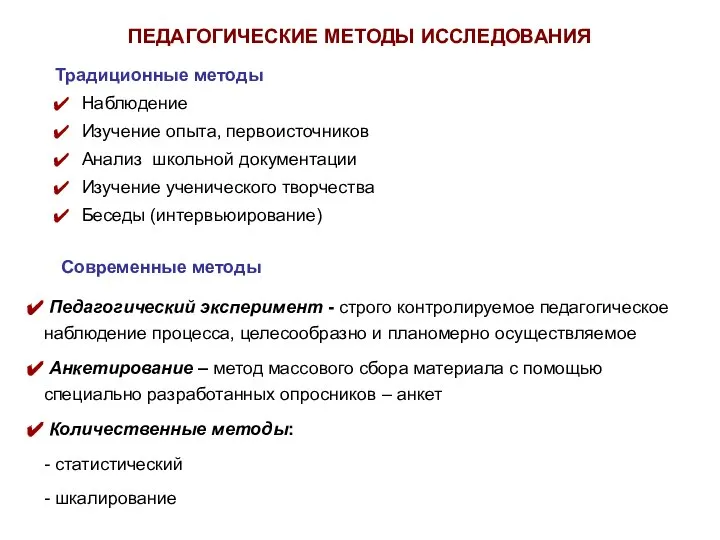 ПЕДАГОГИЧЕСКИЕ МЕТОДЫ ИССЛЕДОВАНИЯ

Традиционные методы

✔ Наблюдение
✔ Изучение опыта, первоисточников
✔ Анализ школьной документации
✔ Изучение ученического творчества
✔ Беседы (интервьюирование)

Современные методы

✔ Педагогический эксперимент - строго контролируемое педагогическое наблюдение процесса, целесообразно и планомерно осуществляемое

✔ Анкетирование – метод массового сбора материала с помощью специально разработанных опросников – анкет

✔ Количественные методы:

- статистический

- шкалирование